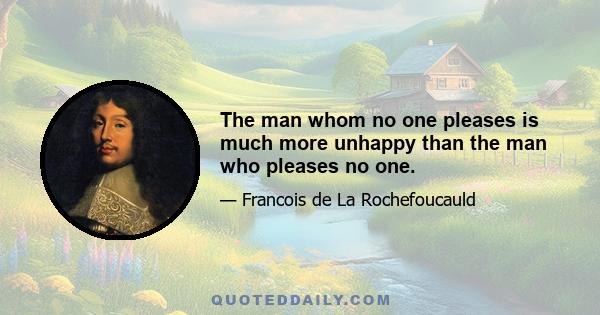 The man whom no one pleases is much more unhappy than the man who pleases no one.

— Francois de La Rochefoucauld

QUOTEDDAILY.COM